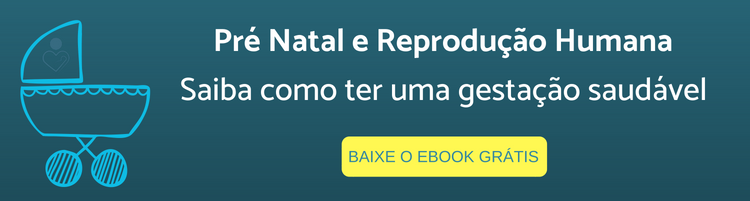 Pré Natal e Reprodução Humana

Saiba como ter uma gestação saudável

BAIXE O EBOOK GRÁTIS